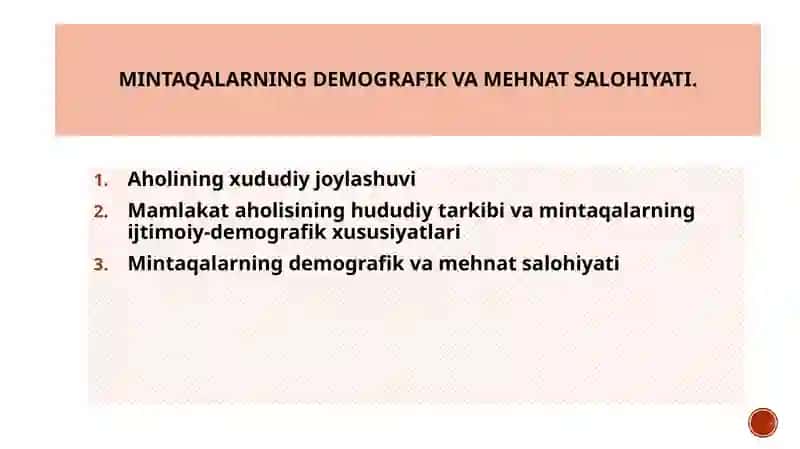 MINTAQALARNING DEMOGRAFIK VA MEHNAT SALOHIYATI.

1. Aholining xududiy joylashuvi
2. Mamlakat aholisining hududiy tarkibi va mintaqalarning ijtimoiy-demografik xususiyatlari
3. Mintaqalarning demografik va mehnat salohiyati